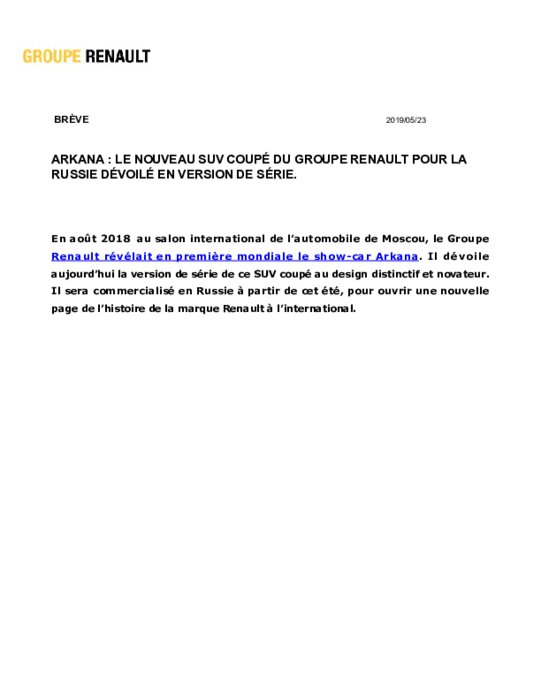 GROUPE RENAULT

BRÈVE

2019/05/23

ARKANA : LE NOUVEAU SUV COUPÉ DU GROUPE RENAULT POUR LA RUSSIE DÉVOILÉ EN VERSION DE SÉRIE.

En août 2018 au salon international de l'automobile de Moscou, le Groupe Renault révélait en première mondiale le show-car Arkana. Il dévoile aujourd'hui la version de série de ce SUV coupé au design distinctif et novateur. Il sera commercialisé en Russie à partir de cet été, pour ouvrir une nouvelle page de l'histoire de la marque Renault à l'international.